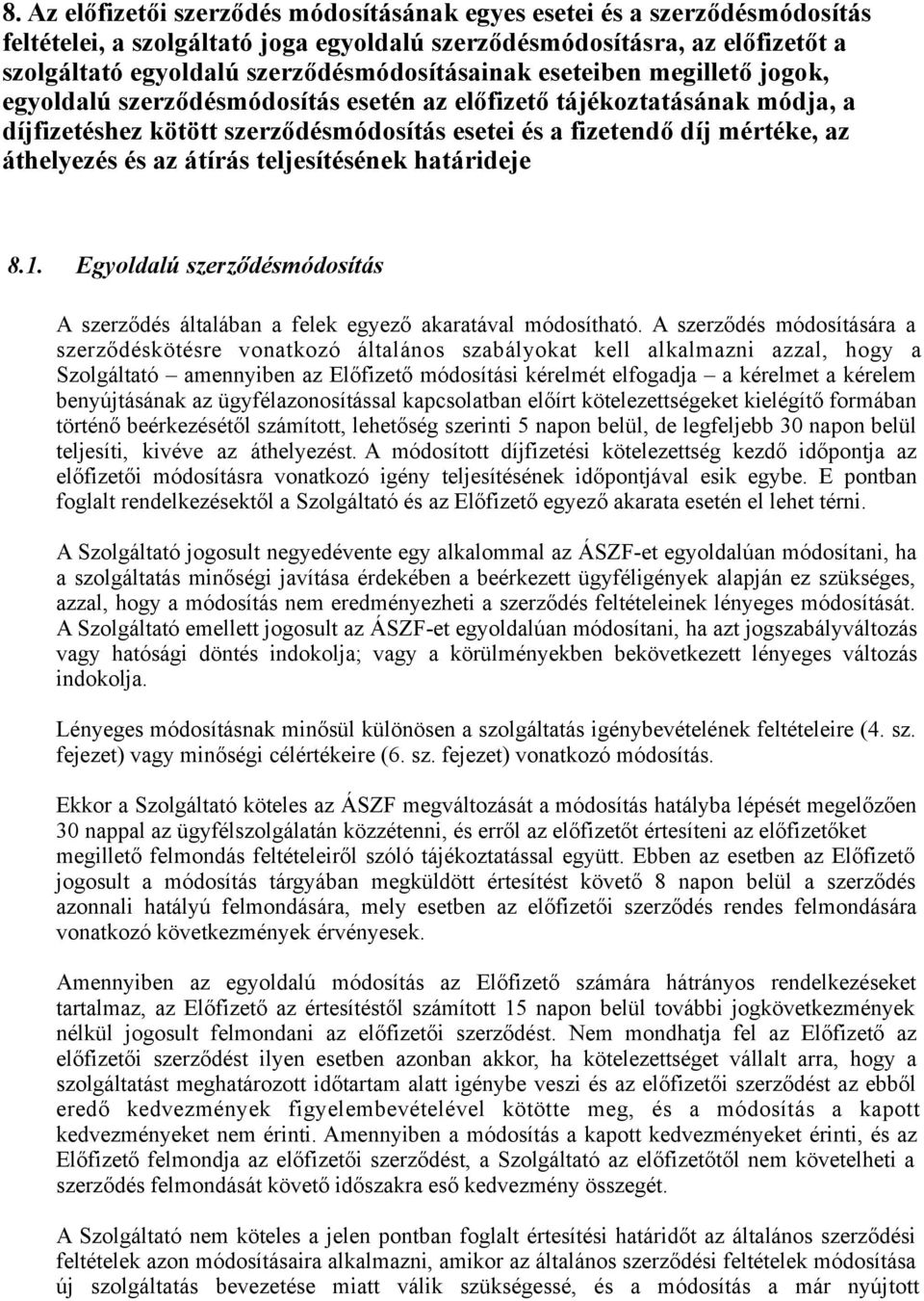 8. Az előfizetői szerződés módosításának egyes esetei és a szerződésmódosítás feltételei, a szolgáltató joga egyoldalú szerződésmódosításra, az előfizetőt a szolgáltató egyoldalú szerződésmódosításainak eseteiben megillető jogok, egyoldalú szerződésmódosítás esetén az előfizető tájékoztatásának módja, a díjfizetéshez kötött szerződésmódosítás esetei és a fizetendő díj mértéke, az áthelyezés és az átírás teljesítésének határideje

8.1. Egyoldalú szerződésmódosítás

A szerződés általában a felek egyező akaratával módosítható. A szerződés módosítására a szerződéskötésre vonatkozó általános szabályokat kell alkalmazni azzal, hogy a Szolgáltató – amennyiben az Előfizető módosítási kérelmét elfogadja – a kérelmet a kérelem benyújtásának az ügyfélazonosítással kapcsolatban előírt kötelezettségeket kielégítő formában történő beérkezésétől számított, lehetőség szerinti 5 napon belül, de legfeljebb 30 napon belül teljesíti, kivéve az áthelyezést. A módosított díjfizetési kötelezettség kezdő időpontja az előfizetői módosításra vonatkozó igény teljesítésének időpontjával esik egybe. E pontban foglalt rendelkezésektől a Szolgáltató és az Előfizető egyező akarata esetén el lehet térni.

A Szolgáltató jogosult negyedévente egy alkalommal az ÁSZF-et egyoldalúan módosítani, ha a szolgáltatás minőségi javítása érdekében a beérkezett ügyféligények alapján ez szükséges, azzal, hogy a módosítás nem eredményezheti a szerződés feltételeinek lényeges módosítását. A Szolgáltató emellett jogosult az ÁSZF-et egyoldalúan módosítani, ha azt jogszabályváltozás vagy hatósági döntés indokolja; vagy a körülményekben bekövetkezett lényeges változás indokolja.

Lényeges módosításnak minősül különösen a szolgáltatás igénybevételének feltételeire (4. sz. fejezet) vagy minőségi célértékeire (6. sz. fejezet) vonatkozó módosítás.

Ekkor a Szolgáltató köteles az ÁSZF megváltozását a módosítás hatályba lépését megelőzően 30 nappal az ügyfélszolgálatán közzétenni, és erről az előfizetőt értesíteni az előfizetőket megillető felmondás feltételeiről szóló tájékoztatással együtt. Ebben az esetben az Előfizető jogosult a módosítás tárgyában megküldött értesítést követő 8 napon belül a szerződés azonnali hatályú felmondására, mely esetben az előfizetői szerződés rendes felmondására vonatkozó következmények érvényesek.

Amennyiben az egyoldalú módosítás az Előfizető számára hátrányos rendelkezéseket tartalmaz, az Előfizető az értesítéstől számított 15 napon belül további jogkövetkezmények nélkül jogosult felmondani az előfizetői szerződést. Nem mondhatja fel az Előfizető az előfizetői szerződést ilyen esetben azonban akkor, ha kötelezettséget vállalt arra, hogy a szolgáltatást meghatározott időtartam alatt igénybe veszi és az előfizetői szerződést az ebből eredő kedvezmények figyelembevételével kötötte meg, és a módosítás a kapott kedvezményeket nem érinti. Amennyiben a módosítás a kapott kedvezményeket érinti, és az Előfizető felmondja az előfizetői szerződést, a Szolgáltató az előfizetőtől nem követelheti a szerződés felmondását követő időszakra eső kedvezmény összegét.

A Szolgáltató nem köteles a jelen pontban foglalt értesítési határidőt az általános szerződési feltételek azon módosításaira alkalmazni, amikor az általános szerződési feltételek módosítása új szolgáltatás bevezetése miatt válik szükségessé, és a módosítás a már nyújtott